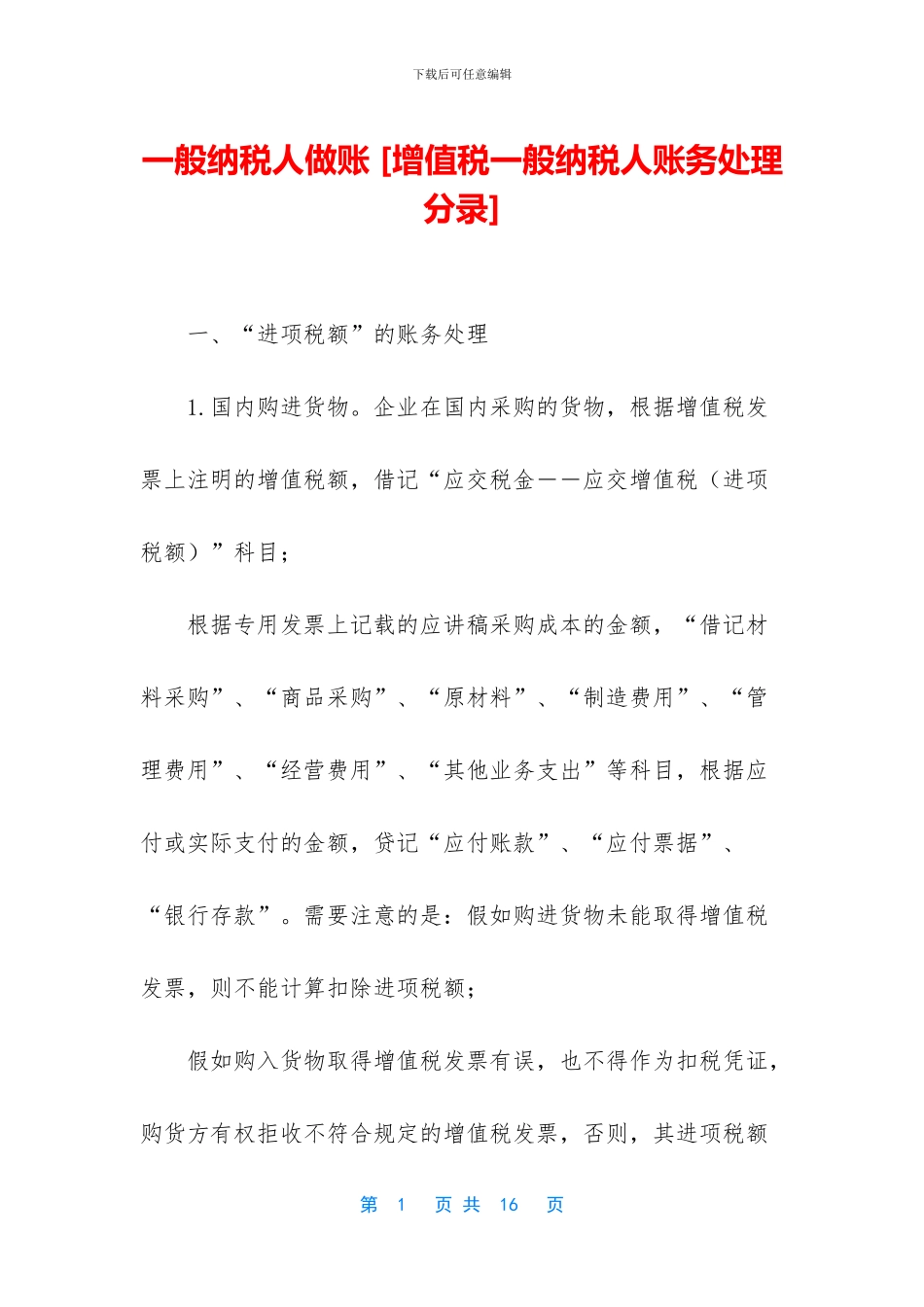 下载后可任意编辑

一般纳税人做账 [增值税一般纳税人账务处理分录]

一、“进项税额”的账务处理

1.国内购进货物。企业在国内采购的货物，根据增值税发票上注明的增值税额，借记“应交税金——应交增值税（进项税额）”科目；

根据专用发票上记载的应讲稿采购成本的金额，“借记材料采购”、“商品采购”、“原材料”、“制造费用”、“管理费用”、“经营费用”、“其他业务支出”等科目，根据应付或实际支付的金额，贷记“应付账款”、“应付票据”、“银行存款”。需要注意的是：假如购进货物未能取得增值税发票，则不能计算扣除进项税额；

假如购入货物取得增值税发票有误，也不得作为扣税凭证，购货方有权拒收不符合规定的增值税发票，否则，其进项税额

第 1 页 共 16 页